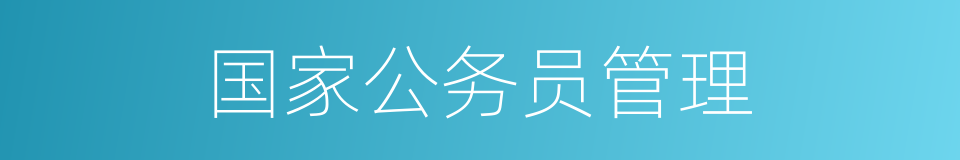 国家公务员管理